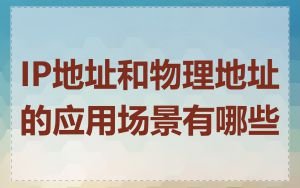 IP地址和物理地址的应用场景有哪些